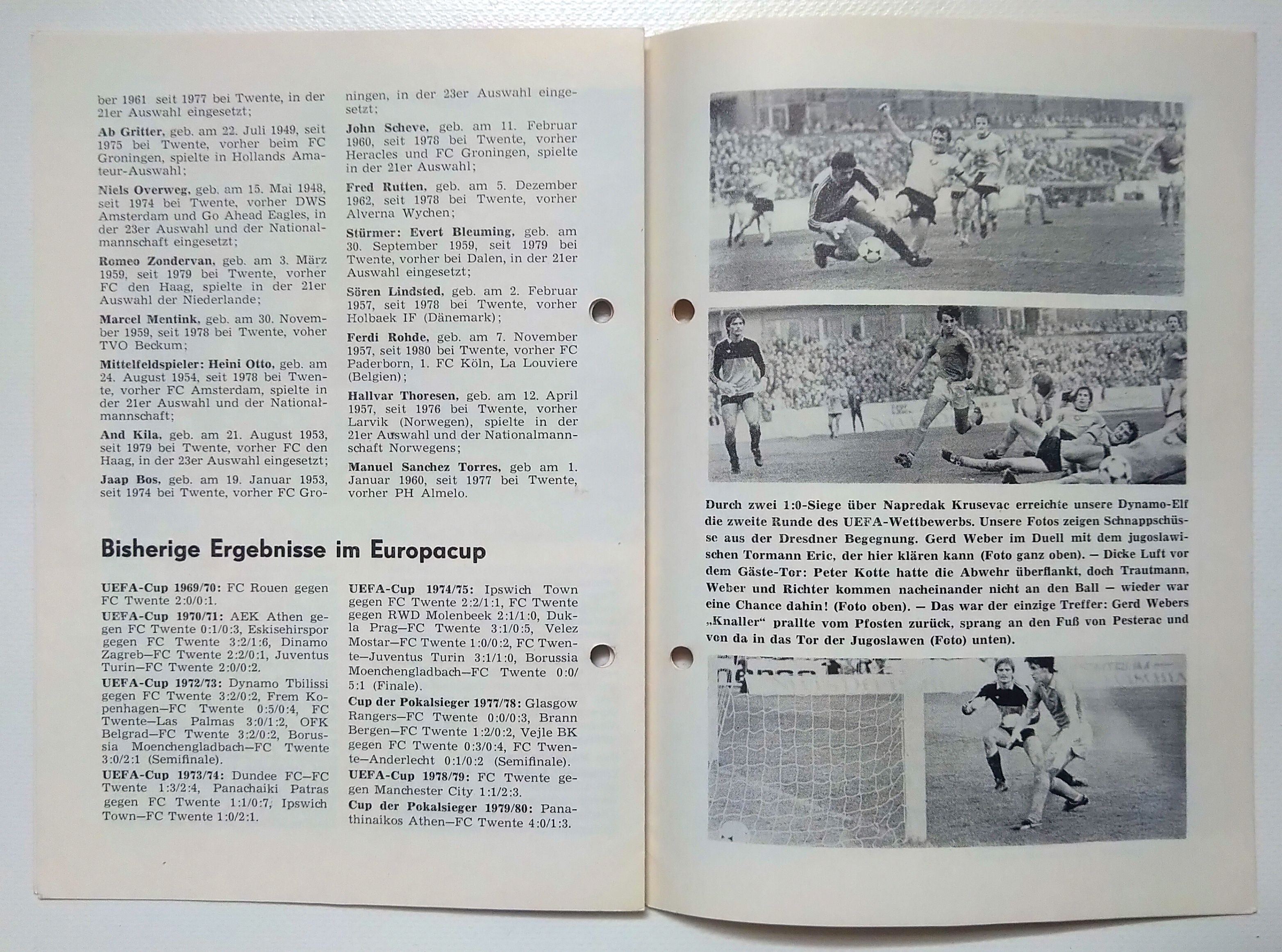 ber 1961 seit 1977 bei Twente, in der 21er Auswahl eingesetzt;

Ab Gritter, geb. am 22. Juli 1949, seit 1975 bei Twente, vorher beim FC Groningen, spielte in Hollands Amateur-Auswahl;

Niels Overweg, geb. am 15. Mai 1948, seit 1974 bei Twente, vorher DWS Amsterdam und Go Ahead Eagles, in der 23er Auswahl und der Nationalmannschaft eingesetzt;

Romeo Zondervan, geb. am 3. März 1959, seit 1979 bei Twente, vorher FC den Haag, spielte in der 21er Auswahl der Niederlande;

Marcel Mentink, geb. am 30. November 1959, seit 1978 bei Twente, voher TVO Beckum;

Mittelfeldspieler: Heini Otto, geb. am 24. August 1954, seit 1978 bei Twente, vorher FC Amsterdam, spielte in der 21er Auswahl und der Nationalmannschaft;

And Kila, geb. am 21. August 1953, seit 1979 bei Twente, vorher FC den Haag, in der 23er Auswahl eingesetzt;

Jaap Bos, geb. am 19. Januar 1953, seit 1974 bei Twente, vorher FC Groningen, in der 23er Auswahl eingesetzt;

John Scheve, geb. am 11. Februar 1960, seit 1978 bei Twente, vorher Heracles und FC Groningen, spielte in der 21er Auswahl;

Fred Rutten, geb. am 5. Dezember 1962, seit 1978 bei Twente, vorher Alverna Wychen;

Stürmer: Evert Bleuming, geb. am 30. September 1959, seit 1979 bei Twente, vorher bei Dalen, in der 21er Auswahl eingesetzt;

Sören Lindsted, geb. am 2. Februar 1957, seit 1978 bei Twente, vorher Holbaek IF (Dänemark);

Ferdi Rohde, geb. am 7. November 1957, seit 1980 bei Twente, vorher FC Paderborn, 1. FC Köln, La Louviere (Belgien);

Hallvar Thoresen, geb. am 12. April 1957, seit 1976 bei Twente, vorher Larvik (Norwegen), spielte in der 21er Auswahl und der Nationalmannschaft Norwegens;

Manuel Sanchez Torres, geb am 1. Januar 1960, seit 1977 bei Twente, vorher PH Almelo.

Bisherige Ergebnisse im Europacup

UEFA-Cup 1969/70: FC Rouen gegen FC Twente 2:0/0:1.

UEFA-Cup 1970/71: AEK Athen gegen FC Twente 0:1/0:3, Eskisehirspor gegen FC Twente 3:2/1:6, Dinamo Zagreb—FC Twente 2:2/0:1, Juventus Turin—FC Twente 2:0/0:2.

UEFA-Cup 1972/73: Dynamo Tbilissi gegen FC Twente 3:2/0:2, Frem Kopenhagen—FC Twente 0:5/0:4, FC Twente—Las Palmas 3:0/1:2, OFK Belgrad—FC Twente 3:2/0:2, Borussia Moenchengladbach—FC Twente 3:0/2:1 (Semifinale).

UEFA-Cup 1973/74: Dundee FC—FC Twente 1:3/2:4, Panachaiki Patras gegen FC Twente 1:1/0:7, Ipswich Town—FC Twente 1:0/2:1.

UEFA-Cup 1974/75: Ipswich Town gegen FC Twente 2:2/1:1, FC Twente gegen RWD Molenbeek 2:1/1:0, Dukla Prag—FC Twente 3:1/0:5, Velez Mostar—FC Twente 1:0/0:2, FC Twente—Juventus Turin 3:1/1:0, Borussia Moenchengladbach—FC Twente 0:0/5:1 (Finale).

Cup der Pokalsieger 1977/78: Glasgow Rangers—FC Twente 0:0/0:3, Brann Bergen—FC Twente 1:2/0:2, Vejle BK gegen FC Twente 0:3/0:4, FC Twente—Anderlecht 0:1/0:2 (Semifinale).

UEFA-Cup 1978/79: FC Twente gegen Manchester City 1:1/2:3.

Cup der Pokalsieger 1979/80: Panathinaikos Athen—FC Twente 4:0/1:3.

Durch zwei 1:0-Siege über Napredak Krusevac erreichte unsere Dynamo-Elf die zweite Runde des UEFA-Wettbewerbs. Unsere Fotos zeigen Schnappschüsse aus der Dresdner Begegnung. Gerd Weber im Duell mit dem jugoslawischen Tormann Eric, der hier klären kann (Foto ganz oben). — Dicke Luft vor dem Gäste-Tor: Peter Kotte hatte die Abwehr überflankt, doch Trautmann, Weber und Richter kommen nacheinander nicht an den Ball — wieder war eine Chance dahin! (Foto oben). — Das war der einzige Treffer: Gerd Webers „Knaller" prallte vom Pfosten zurück, sprang an den Fuß von Pesterac und von da in das Tor der Jugoslawen (Foto) unten).